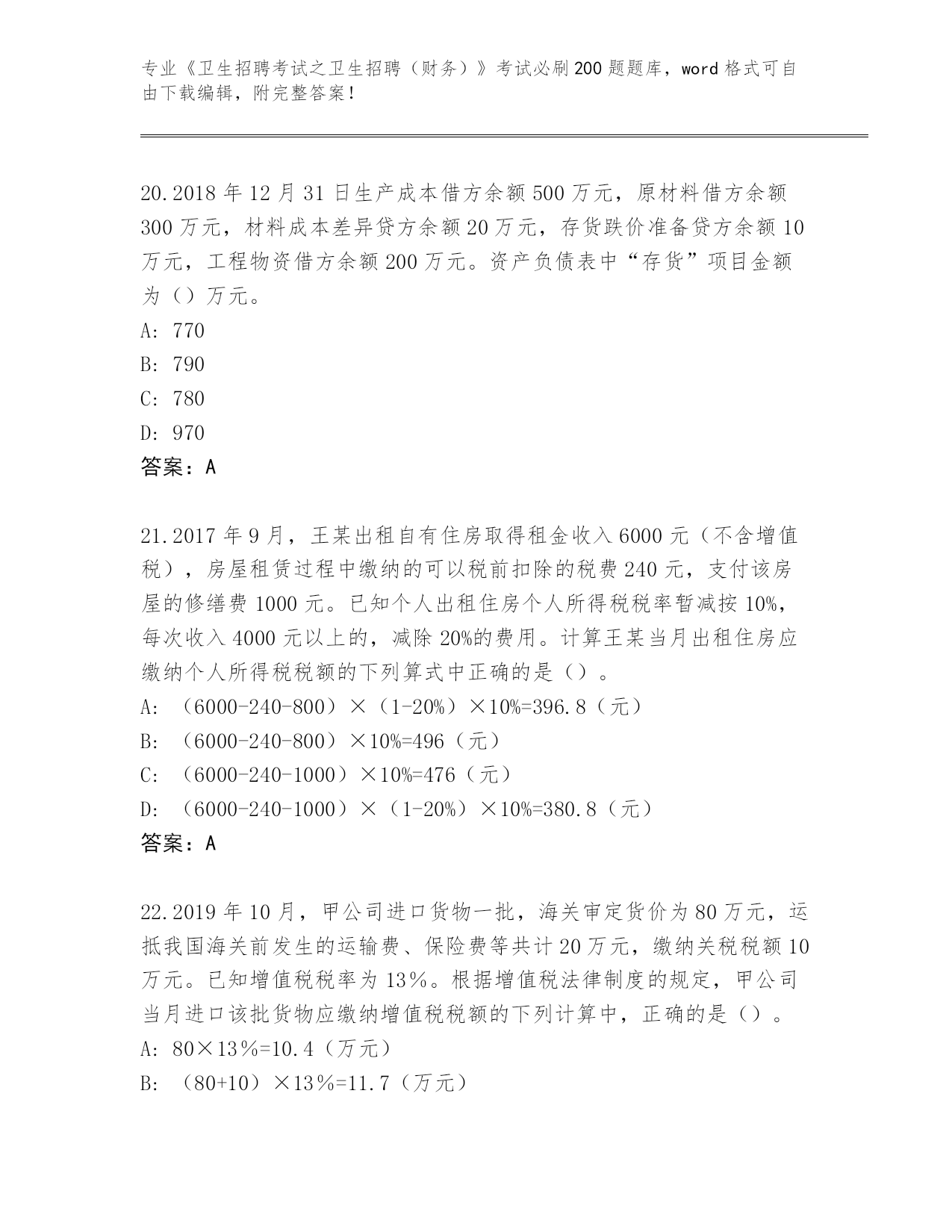 专业《卫生招聘考试之卫生招聘（财务）》考试必刷200题题库，word格式可自由下载编辑，附完整答案！

20.2018年12月31日生产成本借方余额500万元，原材料借方余额300万元，材料成本差异贷方余额20万元，存货跌价准备贷方余额10万元，工程物资借方余额200万元。资产负债表中“存货”项目金额为（）万元。
A: 770
B: 790
C: 780
D: 970
答案：A

21.2017年9月，王某出租自有住房取得租金收入6000元（不含增值税），房屋租赁过程中缴纳的可以税前扣除的税费240元，支付该房屋的修缮费1000元。已知个人出租住房个人所得税税率暂减按10%，每次收入4000元以上的，减除20%的费用。计算王某当月出租住房应缴纳个人所得税税额的下列算式中正确的是（）。
A: （6000-240-800）×（1-20%）×10%=396.8（元）
B: （6000-240-800）×10%=496（元）
C: （6000-240-1000）×10%=476（元）
D: （6000-240-1000）×（1-20%）×10%=380.8（元）
答案：A

22.2019年10月，甲公司进口货物一批，海关审定货价为80万元，运抵我国海关前发生的运输费、保险费等共计20万元，缴纳关税税额10万元。已知增值税税率为13％。根据增值税法律制度的规定，甲公司当月进口该批货物应缴纳增值税税额的下列计算中，正确的是（）。
A: 80×13％=10.4（万元）
B: （80+10）×13％=11.7（万元）